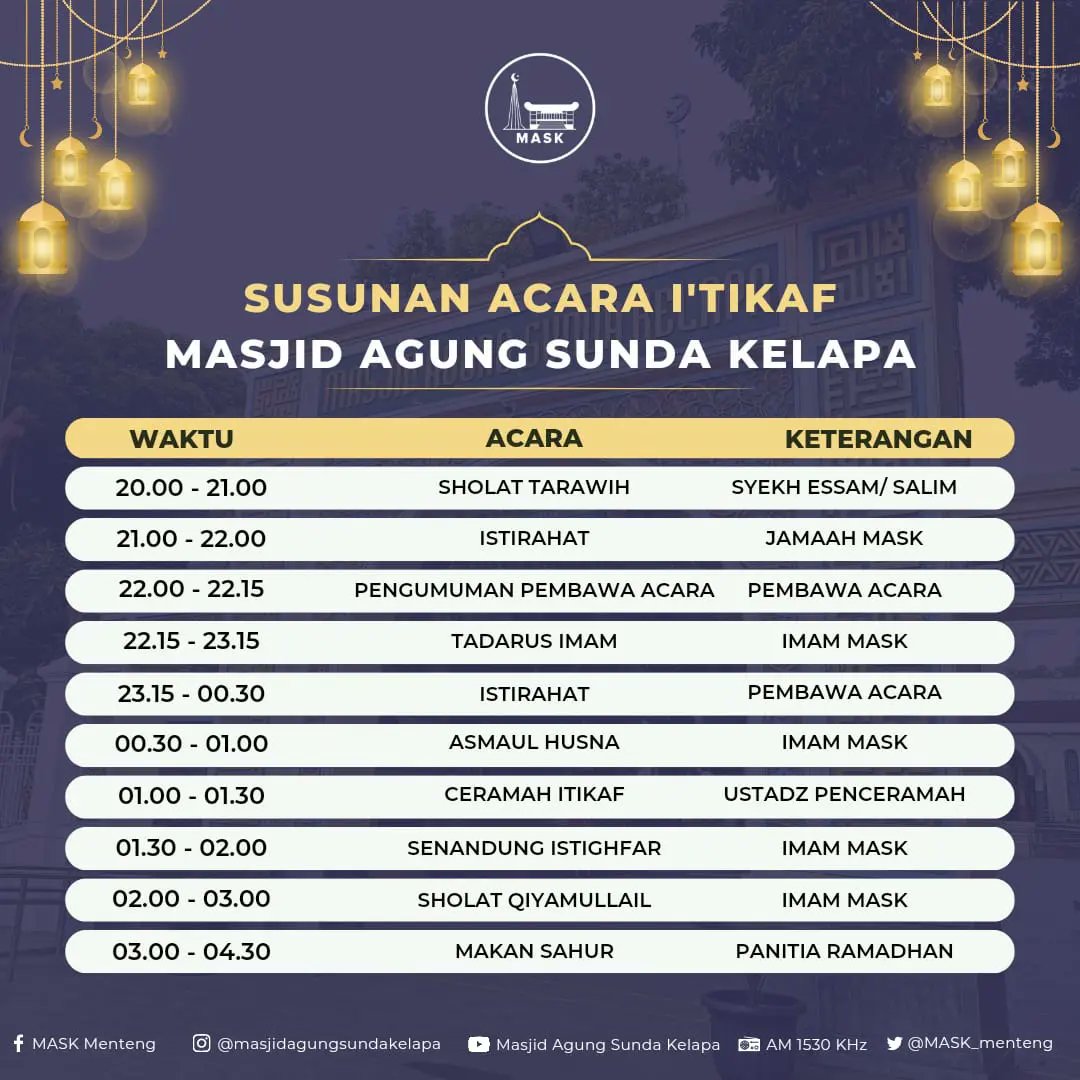 MASK

SUSUNAN ACARA I'TIKAF
MASJID AGUNG SUNDA KELAPA

| WAKTU | ACARA | KETERANGAN |
|---|---|---|
| 20.00 - 21.00 | SHOLAT TARAWIH | SYEKH ESSAM/ SALIM |
| 21.00 - 22.00 | ISTIRAHAT | JAMAAH MASK |
| 22.00 - 22.15 | PENGUMUMAN PEMBAWA ACARA | PEMBAWA ACARA |
| 22.15 - 23.15 | TADARUS IMAM | IMAM MASK |
| 23.15 - 00.30 | ISTIRAHAT | PEMBAWA ACARA |
| 00.30 - 01.00 | ASMAUL HUSNA | IMAM MASK |
| 01.00 - 01.30 | CERAMAH ITIKAF | USTADZ PENCERAMAH |
| 01.30 - 02.00 | SENANDUNG ISTIGHFAR | IMAM MASK |
| 02.00 - 03.00 | SHOLAT QIYAMULLAIL | IMAM MASK |
| 03.00 - 04.30 | MAKAN SAHUR | PANITIA RAMADHAN |

MASK Menteng @masjidagungsundakelapa Masjid Agung Sunda Kelapa AM 1530 KHz @MASK_menteng